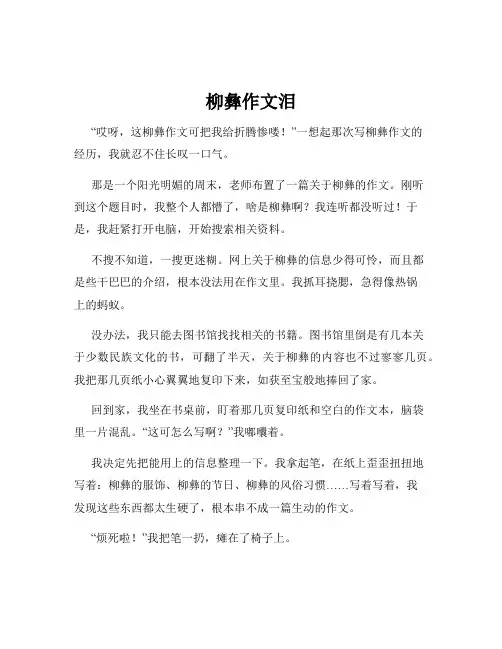 柳彝作文泪

“哎呀，这柳彝作文可把我给折腾惨喽！”一想起那次写柳彝作文的经历，我就忍不住长叹一口气。

那是一个阳光明媚的周末，老师布置了一篇关于柳彝的作文。刚听到这个题目时，我整个人都懵了，啥是柳彝啊？我连听都没听过！于是，我赶紧打开电脑，开始搜索相关资料。

不搜不知道，一搜更迷糊。网上关于柳彝的信息少得可怜，而且都是些干巴巴的介绍，根本没法用在作文里。我抓耳挠腮，急得像热锅上的蚂蚁。

没办法，我只能去图书馆找找相关的书籍。图书馆里倒是有几本关于少数民族文化的书，可翻了半天，关于柳彝的内容也不过寥寥几页。我把那几页纸小心翼翼地复印下来，如获至宝般地捧回了家。

回到家，我坐在书桌前，盯着那几页复印纸和空白的作文本，脑袋里一片混乱。“这可怎么写啊？”我嘟囔着。

我决定先把能用上的信息整理一下。我拿起笔，在纸上歪歪扭扭地写着：柳彝的服饰、柳彝的节日、柳彝的风俗习惯……写着写着，我发现这些东西都太生硬了，根本串不成一篇生动的作文。

“烦死啦！”我把笔一扔，瘫在了椅子上。